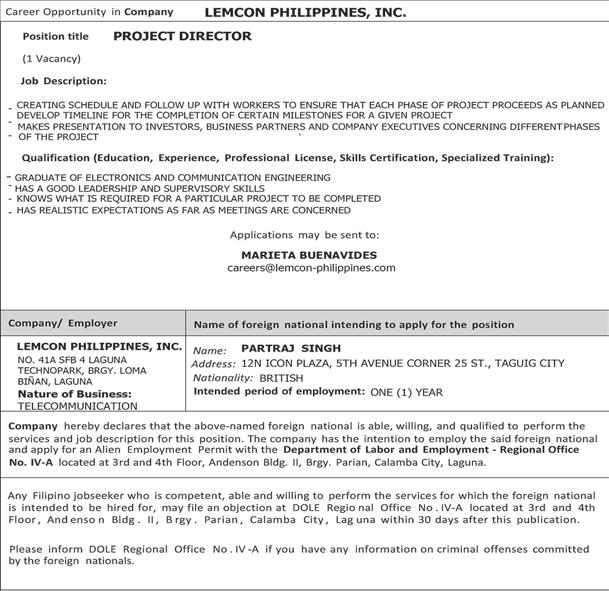 Career Opportunity in Company LEMCON PHILIPPINES, INC.

Position title PROJECT DIRECTOR

(1 Vacancy)

Job Description:

- CREATING SCHEDULE AND FOLLOW UP WITH WORKERS TO ENSURE THAT EACH PHASE OF PROJECT PROCEEDS AS PLANNED
- DEVELOP TIMELINE FOR THE COMPLETION OF CERTAIN MILESTONES FOR A GIVEN PROJECT
- MAKES PRESENTATION TO INVESTORS, BUSINESS PARTNERS AND COMPANY EXECUTIVES CONCERNING DIFFERENT PHASES OF THE PROJECT

Qualification (Education, Experience, Professional License, Skills Certification, Specialized Training):

- GRADUATE OF ELECTRONICS AND COMMUNICATION ENGINEERING
- HAS A GOOD LEADERSHIP AND SUPERVISORY SKILLS
- KNOWS WHAT IS REQUIRED FOR A PARTICULAR PROJECT TO BE COMPLETED
- HAS REALISTIC EXPECTATIONS AS FAR AS MEETINGS ARE CONCERNED

Applications may be sent to:

MARIETA BUENAVIDES
careers@lemcon-philippines.com

| Company/ Employer | Name of foreign national intending to apply for the position |
|---|---|
| LEMCON PHILIPPINES, INC. NO. 41A SFB 4 LAGUNA TECHNOPARK, BRGY. LOMA BIÑAN, LAGUNA Nature of Business: TELECOMMUNICATION | Name: PARTRAJ SINGH Address: 12N ICON PLAZA, 5TH AVENUE CORNER 25 ST., TAGUIG CITY Nationality: BRITISH Intended period of employment: ONE (1) YEAR |

Company hereby declares that the above-named foreign national is able, willing, and qualified to perform the services and job description for this position. The company has the intention to employ the said foreign national and apply for an Alien Employment Permit with the Department of Labor and Employment - Regional Office No. IV-A located at 3rd and 4th Floor, Andenson Bldg. II, Brgy. Parian, Calamba City, Laguna.

Any Filipino jobseeker who is competent, able and willing to perform the services for which the foreign national is intended to be hired for, may file an objection at DOLE Regional Office No. IV-A located at 3rd and 4th Floor, Andenson Bldg. II, Brgy. Parian, Calamba City, Laguna within 30 days after this publication.

Please inform DOLE Regional Office No. IV-A if you have any information on criminal offenses committed by the foreign nationals.